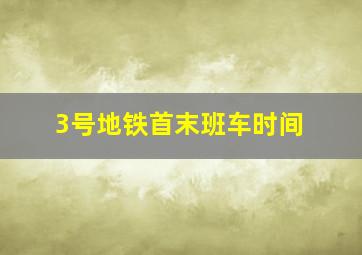 3号地铁首末班车时间